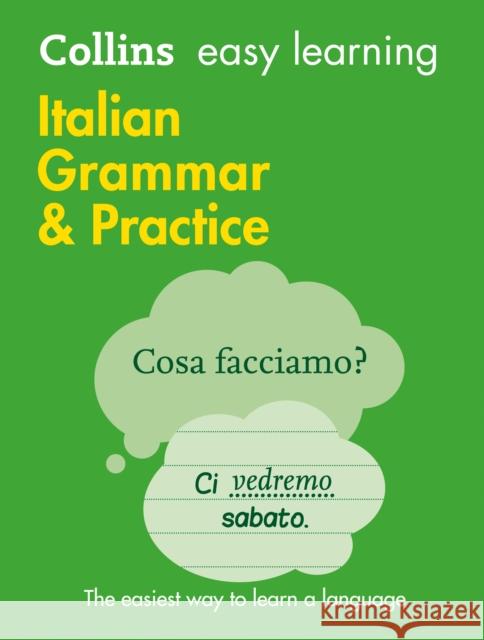 Collins easy learning

Italian Grammar & Practice

Cosa facciamo?

Ci vedremo sabato.

The easiest way to learn a language